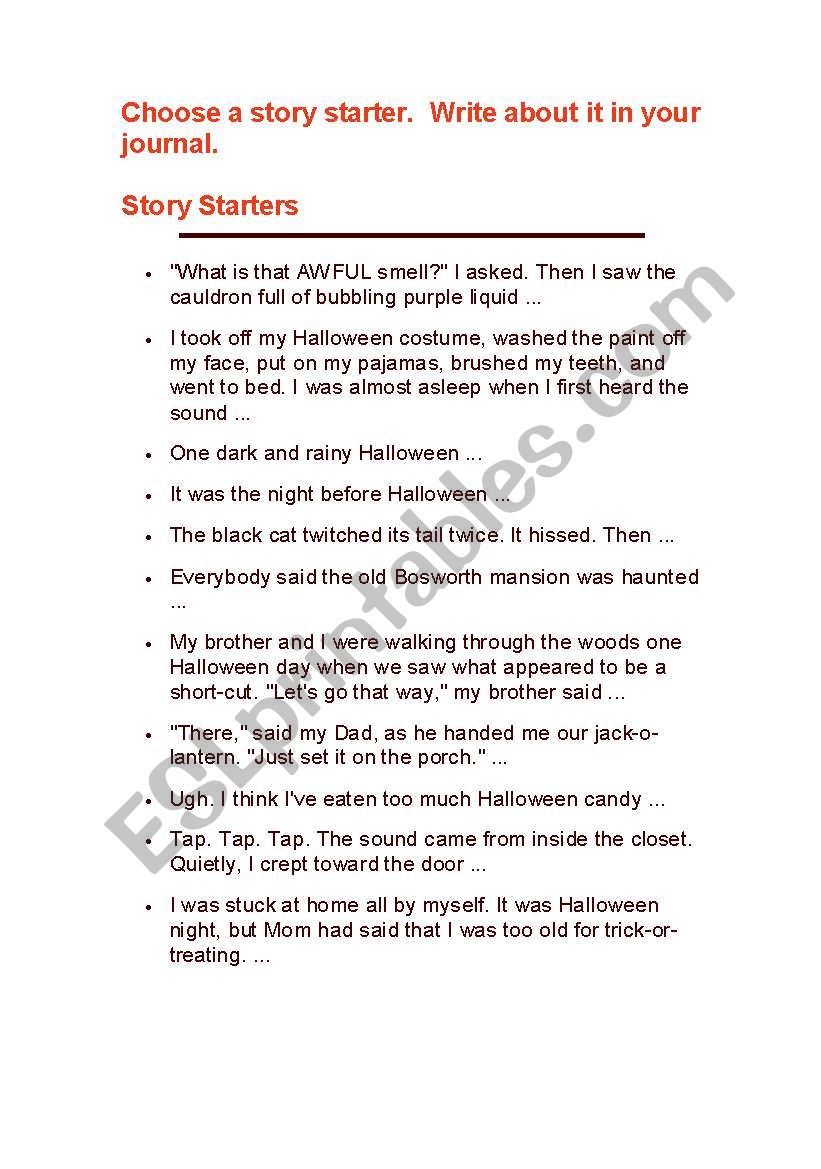 Choose a story starter. Write about it in your journal.

Story Starters

• "What is that AWFUL smell?" I asked. Then I saw the cauldron full of bubbling purple liquid ...
• I took off my Halloween costume, washed the paint off my face, put on my pajamas, brushed my teeth, and went to bed. I was almost asleep when I first heard the sound ...
• One dark and rainy Halloween ...
• It was the night before Halloween ...
• The black cat twitched its tail twice. It hissed. Then ...
• Everybody said the old Bosworth mansion was haunted ...
• My brother and I were walking through the woods one Halloween day when we saw what appeared to be a short-cut. "Let's go that way," my brother said ...
• "There," said my Dad, as he handed me our jack-o-lantern. "Just set it on the porch." ...
• Ugh. I think I've eaten too much Halloween candy ...
• Tap. Tap. Tap. The sound came from inside the closet. Quietly, I crept toward the door ...
• I was stuck at home all by myself. It was Halloween night, but Mom had said that I was too old for trick-or-treating. ...

ESLprintables.com